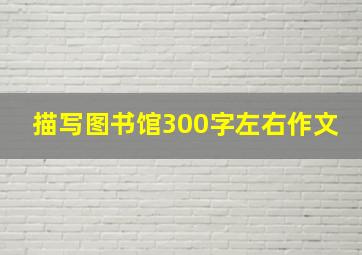 描写图书馆300字左右作文